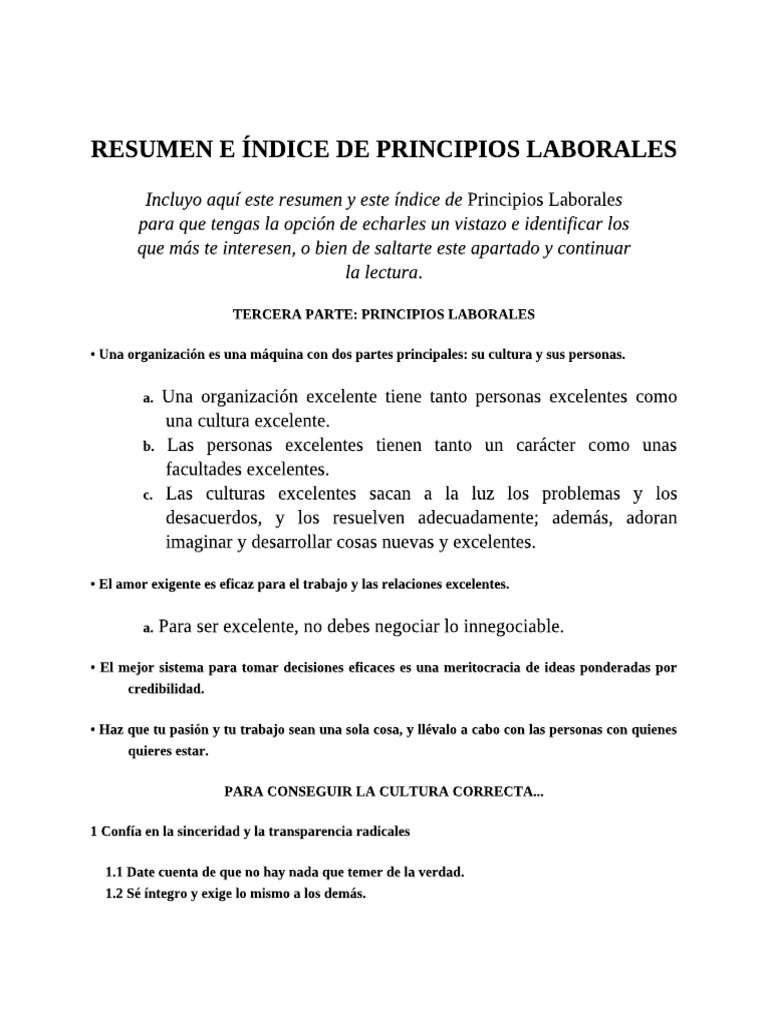 RESUMEN E ÍNDICE DE PRINCIPIOS LABORALES

Incluyo aquí este resumen y este índice de Principios Laborales para que tengas la opción de echarles un vistazo e identificar los que más te interesen, o bien de saltarte este apartado y continuar la lectura.

TERCERA PARTE: PRINCIPIOS LABORALES

• Una organización es una máquina con dos partes principales: su cultura y sus personas.

a. Una organización excelente tiene tanto personas excelentes como una cultura excelente.
b. Las personas excelentes tienen tanto un carácter como unas facultades excelentes.
c. Las culturas excelentes sacan a la luz los problemas y los desacuerdos, y los resuelven adecuadamente; además, adoran imaginar y desarrollar cosas nuevas y excelentes.

• El amor exigente es eficaz para el trabajo y las relaciones excelentes.

a. Para ser excelente, no debes negociar lo innegociable.

• El mejor sistema para tomar decisiones eficaces es una meritocracia de ideas ponderadas por credibilidad.

• Haz que tu pasión y tu trabajo sean una sola cosa, y llévalo a cabo con las personas con quienes quieres estar.

PARA CONSEGUIR LA CULTURA CORRECTA...

1 Confía en la sinceridad y la transparencia radicales

1.1 Date cuenta de que no hay nada que temer de la verdad.
1.2 Sé íntegro y exige lo mismo a los demás.